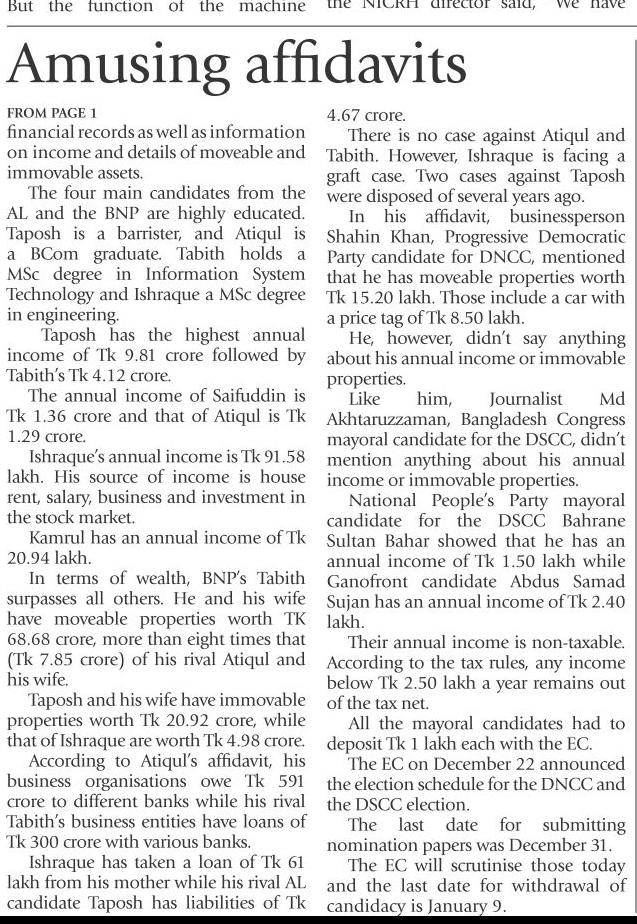 But the function of the machine

the NICRH director said, "We have

Amusing affidavits

FROM PAGE 1
financial records as well as information on income and details of moveable and immovable assets.

The four main candidates from the AL and the BNP are highly educated. Taposh is a barrister, and Atiqul is a BCom graduate. Tabith holds a MSc degree in Information System Technology and Ishraque a MSc degree in engineering.

Taposh has the highest annual income of Tk 9.81 crore followed by Tabith's Tk 4.12 crore.

The annual income of Saifuddin is Tk 1.36 crore and that of Atiqul is Tk 1.29 crore.

Ishraque's annual income is Tk 91.58 lakh. His source of income is house rent, salary, business and investment in the stock market.

Kamrul has an annual income of Tk 20.94 lakh.

In terms of wealth, BNP's Tabith surpasses all others. He and his wife have moveable properties worth TK 68.68 crore, more than eight times that (Tk 7.85 crore) of his rival Atiqul and his wife.

Taposh and his wife have immovable properties worth Tk 20.92 crore, while that of Ishraque are worth Tk 4.98 crore.

According to Atiqul's affidavit, his business organisations owe Tk 591 crore to different banks while his rival Tabith's business entities have loans of Tk 300 crore with various banks.

Ishraque has taken a loan of Tk 61 lakh from his mother while his rival AL candidate Taposh has liabilities of Tk 4.67 crore.

There is no case against Atiqul and Tabith. However, Ishraque is facing a graft case. Two cases against Taposh were disposed of several years ago.

In his affidavit, businessperson Shahin Khan, Progressive Democratic Party candidate for DNCC, mentioned that he has moveable properties worth Tk 15.20 lakh. Those include a car with a price tag of Tk 8.50 lakh.

He, however, didn't say anything about his annual income or immovable properties.

Like him, Journalist Md Akhtaruzzaman, Bangladesh Congress mayoral candidate for the DSCC, didn't mention anything about his annual income or immovable properties.

National People's Party mayoral candidate for the DSCC Bahrane Sultan Bahar showed that he has an annual income of Tk 1.50 lakh while Ganofront candidate Abdus Samad Sujan has an annual income of Tk 2.40 lakh.

Their annual income is non-taxable. According to the tax rules, any income below Tk 2.50 lakh a year remains out of the tax net.

All the mayoral candidates had to deposit Tk 1 lakh each with the EC.

The EC on December 22 announced the election schedule for the DNCC and the DSCC election.

The last date for submitting nomination papers was December 31.

The EC will scrutinise those today and the last date for withdrawal of candidacy is January 9.